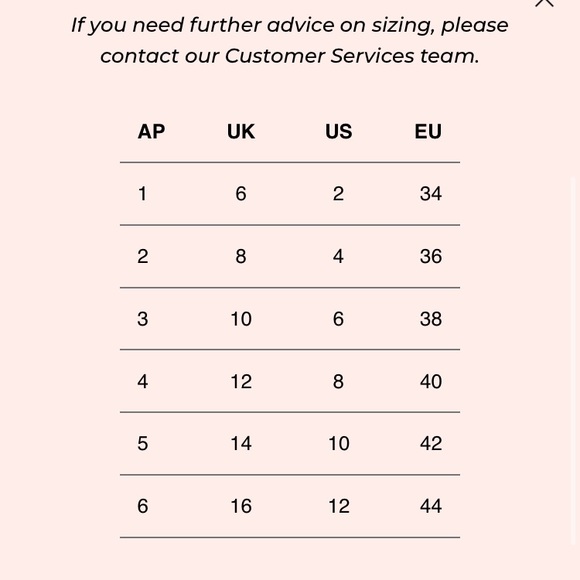 If you need further advice on sizing, please contact our Customer Services team.

| AP | UK | US | EU |
|---|---|---|---|
| 1 | 6 | 2 | 34 |
| 2 | 8 | 4 | 36 |
| 3 | 10 | 6 | 38 |
| 4 | 12 | 8 | 40 |
| 5 | 14 | 10 | 42 |
| 6 | 16 | 12 | 44 |